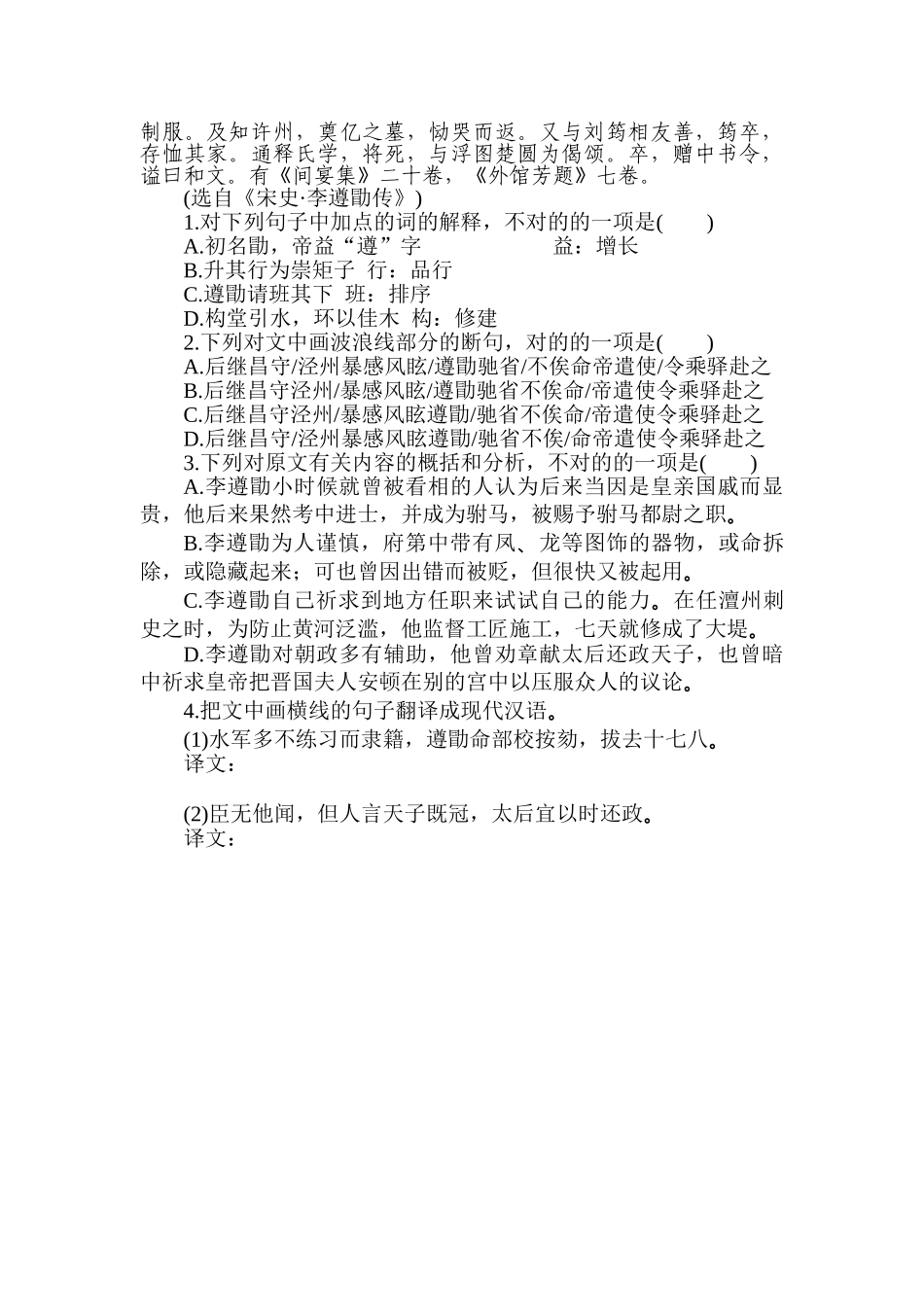 制服。及知许州，奠亿之墓，恸哭而返。又与刘筠相友善，筠卒，存恤其家。通释氏学，将死，与浮图楚圆为偈颂。卒，赠中书令，谥曰和文。有《间宴集》二十卷，《外馆芳题》七卷。

(选自《宋史·李遵勖传》)

1.对下列句子中加点的词的解释，不对的的一项是(　　)

A.初名勖，帝益“遵”字　　益：增长

B.升其行为崇矩子　行：品行

C.遵勖请班其下　班：排序

D.构堂引水，环以佳木　构：修建

2.下列对文中画波浪线部分的断句，对的的一项是(　　)

A.后继昌守/泾州暴感风眩/遵勖驰省/不俟命帝遣使/令乘驿赴之

B.后继昌守泾州/暴感风眩/遵勖驰省不俟命/帝遣使令乘驿赴之

C.后继昌守泾州/暴感风眩遵勖/驰省不俟命/帝遣使令乘驿赴之

D.后继昌守/泾州暴感风眩遵勖/驰省不俟/命帝遣使令乘驿赴之

3.下列对原文有关内容的概括和分析，不对的的一项是(　　)

A.李遵勖小时候就曾被看相的人认为后来当因是皇亲国戚而显贵，他后来果然考中进士，并成为驸马，被赐予驸马都尉之职。

B.李遵勖为人谨慎，府第中带有凤、龙等图饰的器物，或命拆除，或隐藏起来；可也曾因出错而被贬，但很快又被起用。

C.李遵勖自己祈求到地方任职来试试自己的能力。在任澶州刺史之时，为防止黄河泛滥，他监督工匠施工，七天就修成了大堤。

D.李遵勖对朝政多有辅助，他曾劝章献太后还政天子，也曾暗中祈求皇帝把晋国夫人安顿在别的宫中以压服众人的议论。

4.把文中画横线的句子翻译成现代汉语。

(1)水军多不练习而隶籍，遵勖命部校按劾，拔去十七八。

译文：

(2)臣无他闻，但人言天子既冠，太后宜以时还政。

译文：